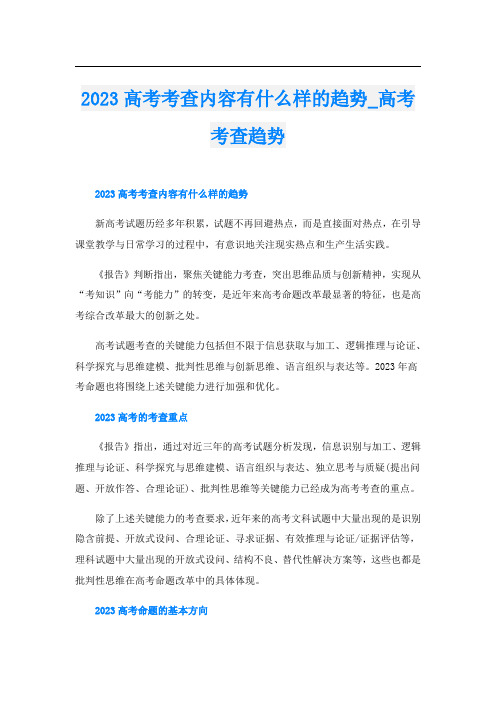 2023 高考考查内容有什么样的趋势_高考考查趋势

2023 高考考查内容有什么样的趋势

新高考试题历经多年积累，试题不再回避热点，而是直接面对热点，在引导课堂教学与日常学习的过程中，有意识地关注现实热点和生产生活实践。

《报告》判断指出，聚焦关键能力考查，突出思维品质与创新精神，实现从“考知识”向“考能力”的转变，是近年来高考命题改革最显著的特征，也是高考综合改革最大的创新之处。

高考试题考查的关键能力包括但不限于信息获取与加工、逻辑推理与论证、科学探究与思维建模、批判性思维与创新思维、语言组织与表达等。2023 年高考命题也将围绕上述关键能力进行加强和优化。

2023 高考的考查重点

《报告》指出，通过对近三年的高考试题分析发现，信息识别与加工、逻辑推理与论证、科学探究与思维建模、语言组织与表达、独立思考与质疑(提出问题、开放作答、合理论证)、批判性思维等关键能力已经成为高考考查的重点。

除了上述关键能力的考查要求，近年来的高考文科试题中大量出现的是识别隐含前提、开放式设问、合理论证、寻求证据、有效推理与论证/证据评估等，理科试题中大量出现的开放式设问、结构不良、替代性解决方案等，这些也都是批判性思维在高考命题改革中的具体体现。

2023 高考命题的基本方向